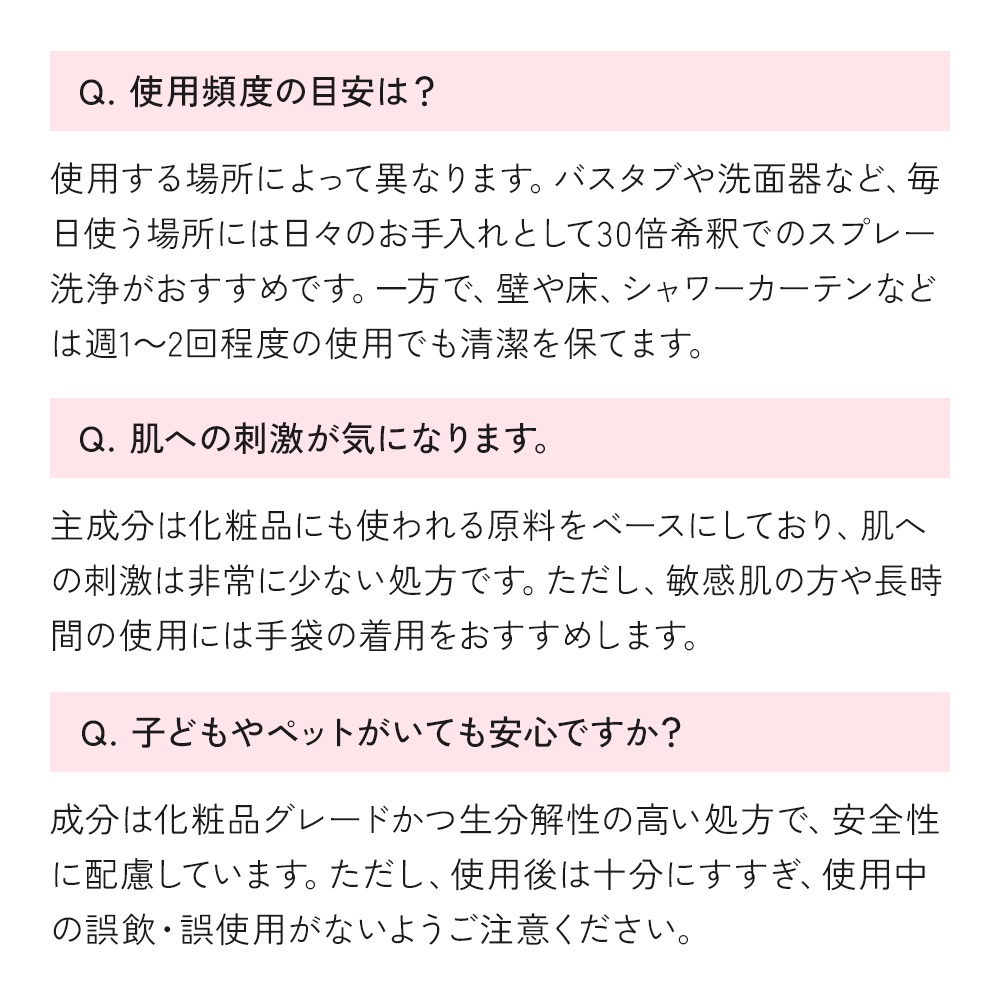 Q. 使用頻度の目安は？

使用する場所によって異なります。バスタブや洗面器など、毎日使う場所には日々のお手入れとして30倍希釈でのスプレー洗浄がおすすめです。一方で、壁や床、シャワーカーテンなどは週1〜2回程度の使用でも清潔を保てます。

Q. 肌への刺激が気になります。

主成分は化粧品にも使われる原料をベースにしており、肌への刺激は非常に少ない処方です。ただし、敏感肌の方や長時間の使用には手袋の着用をおすすめします。

Q. 子どもやペットがいても安心ですか？

成分は化粧品グレードかつ生分解性の高い処方で、安全性に配慮しています。ただし、使用後は十分にすすぎ、使用中の誤飲・誤使用がないようご注意ください。